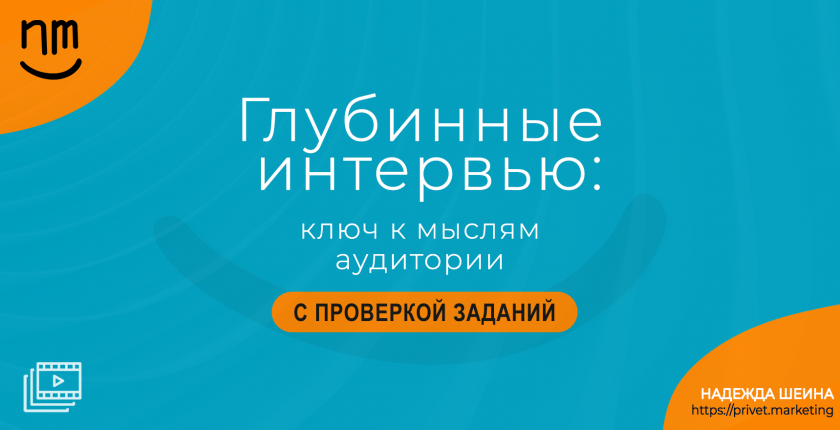 nm

Глубинные интервью:

ключ к мыслям аудитории

С ПРОВЕРКОЙ ЗАДАНИЙ

НАДЕЖДА ШЕИНА
https://privet.marketing